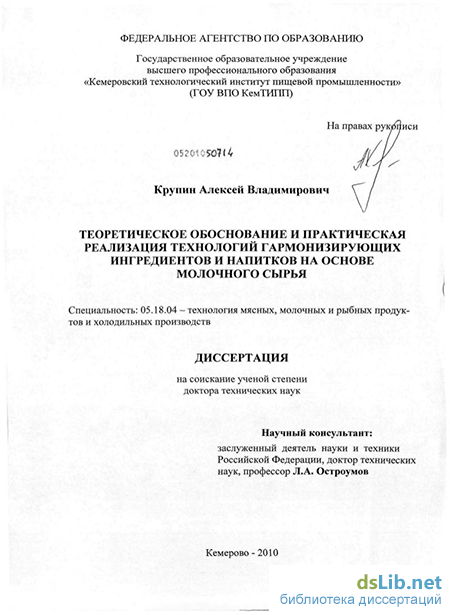 ФЕДЕРАЛЬНОЕ АГЕНТСТВО ПО ОБРАЗОВАНИЮ

Государственное образовательное учреждение высшего профессионального образования «Кемеровский технологический институт пищевой промышленности» (ГОУ ВПО КемТИПП)

На правах рукописи

05201050714

Крупин Алексей Владимирович

ТЕОРЕТИЧЕСКОЕ ОБОСНОВАНИЕ И ПРАКТИЧЕСКАЯ РЕАЛИЗАЦИЯ ТЕХНОЛОГИЙ ГАРМОНИЗИРУЮЩИХ ИНГРЕДИЕНТОВ И НАПИТКОВ НА ОСНОВЕ МОЛОЧНОГО СЫРЬЯ

Специальность: 05.18.04 – технология мясных, молочных и рыбных продуктов и холодильных производств

ДИССЕРТАЦИЯ

на соискание ученой степени доктора технических наук

Научный консультант:
заслуженный деятель науки и техники Российской Федерации, доктор технических наук, профессор Л.А. Остроумов

Кемерово - 2010

dsLib.net
библиотека диссертаций